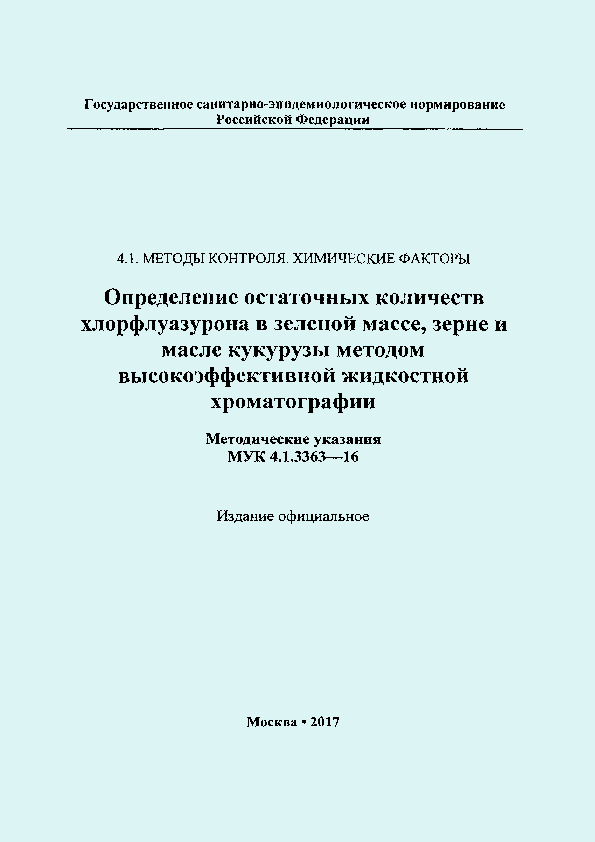 Государственное санитарно-эпидемиологическое нормирование Российской Федерации

4.1. МЕТОДЫ КОНТРОЛЯ. ХИМИЧЕСКИЕ ФАКТОРЫ

Определение остаточных количеств хлорфлуазурона в зеленой массе, зерне и масле кукурузы методом высокоэффективной жидкостной хроматографии

Методические указания
МУК 4.1.3363—16

Издание официальное

Москва • 2017